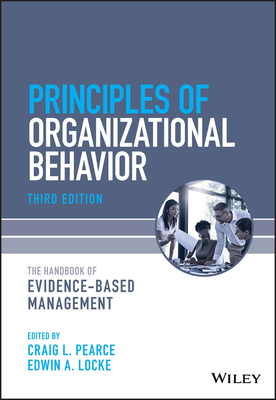 PRINCIPLES OF ORGANIZATIONAL BEHAVIOR

THIRD EDITION

THE HANDBOOK OF
EVIDENCE-BASED MANAGEMENT

EDITED BY
CRAIG L. PEARCE
EDWIN A. LOCKE

WILEY